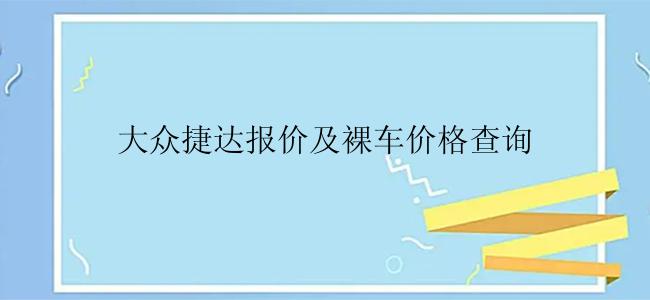 大众捷达报价及裸车价格查询